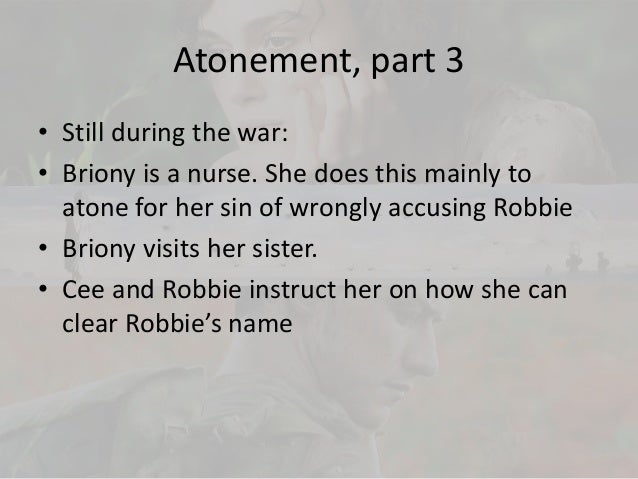 Atonement, part 3

• Still during the war:
• Briony is a nurse. She does this mainly to atone for her sin of wrongly accusing Robbie
• Briony visits her sister.
• Cee and Robbie instruct her on how she can clear Robbie's name